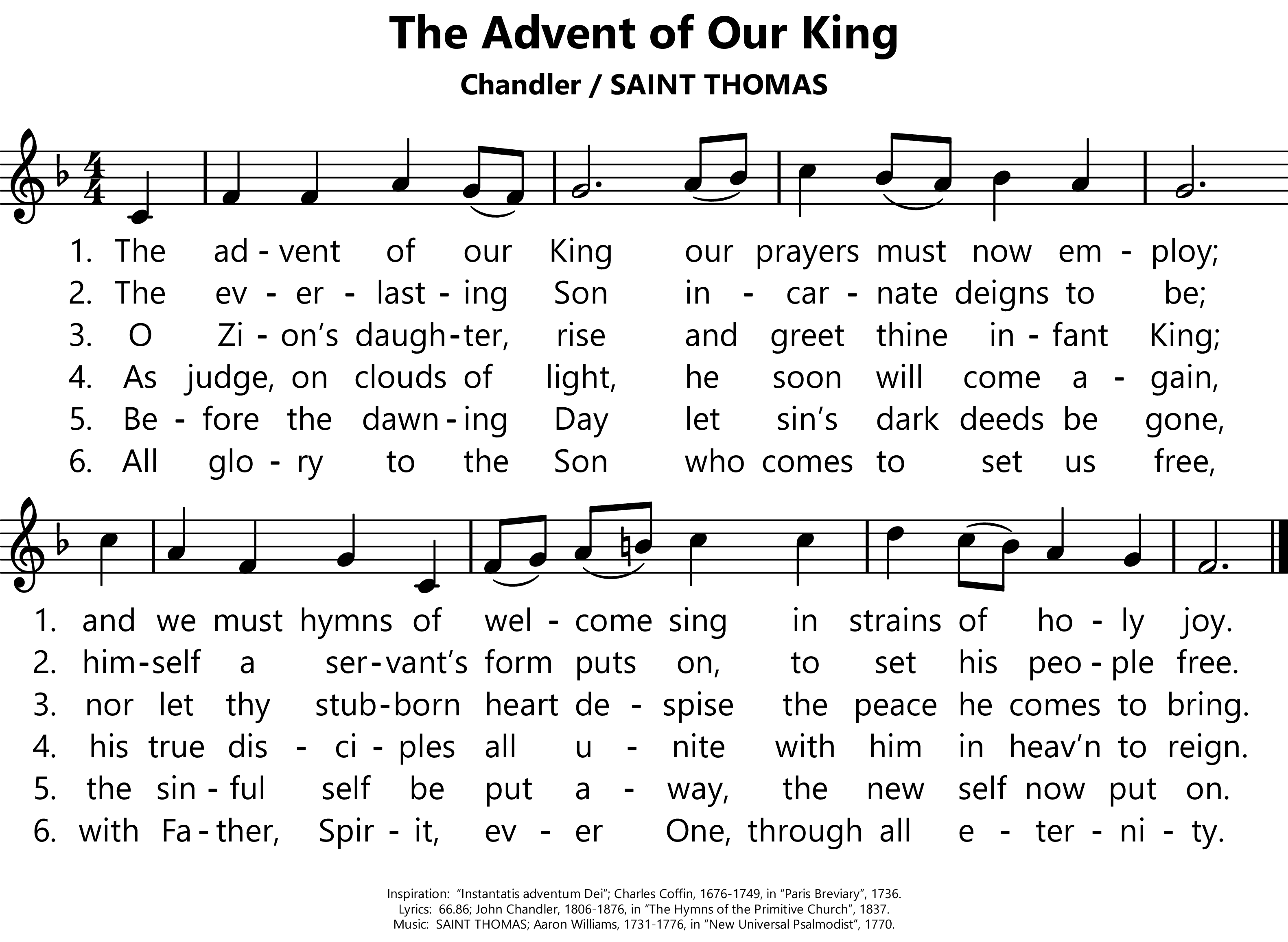 The Advent of Our King

Chandler / SAINT THOMAS

1. The ad - vent of our King our prayers must now em - ploy;
2. The ev - er - last - ing Son in - car - nate deigns to be;
3. O Zi - on's daugh - ter, rise and greet thine in - fant King;
4. As judge, on clouds of light, he soon will come a - gain,
5. Be - fore the dawn - ing Day let sin's dark deeds be gone,
6. All glo - ry to the Son who comes to set us free,

1. and we must hymns of wel - come sing in strains of ho - ly joy.
2. him - self a ser - vant's form puts on, to set his peo - ple free.
3. nor let thy stub - born heart de - spise the peace he comes to bring.
4. his true dis - ci - ples all u - nite with him in heav'n to reign.
5. the sin - ful self be put a - way, the new self now put on.
6. with Fa - ther, Spir - it, ev - er One, through all e - ter - ni - ty.

Inspiration: "Instantatis adventum Dei"; Charles Coffin, 1676-1749, in "Paris Breviary", 1736.
Lyrics: 66.86; John Chandler, 1806-1876, in "The Hymns of the Primitive Church", 1837.
Music: SAINT THOMAS; Aaron Williams, 1731-1776, in "New Universal Psalmodist", 1770.